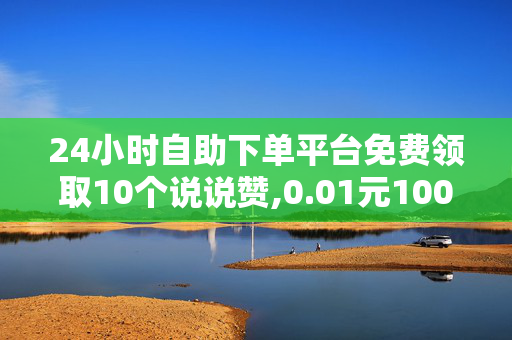 24小时自助下单平台免费领取10个说说赞,0.01元100